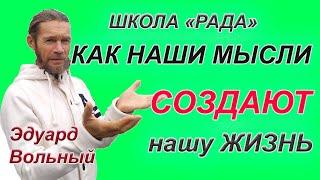 ШКОЛА «РАДА»
КАК НАШИ МЫСЛИ
СОЗДАЮТ
нашу ЖИЗНЬ
Эдуард
Вольный